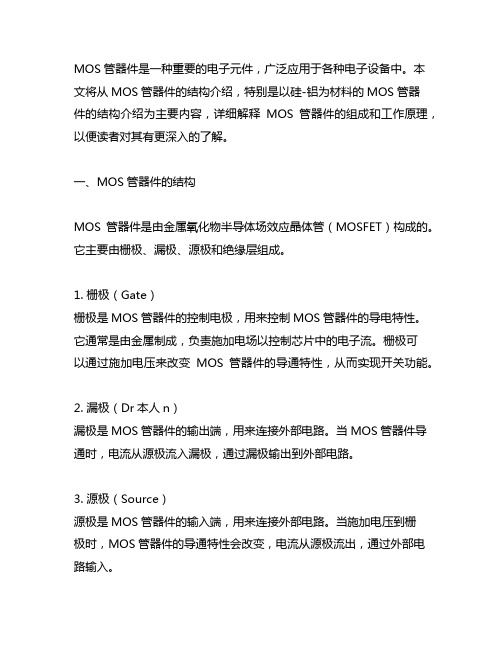 MOS 管器件是一种重要的电子元件，广泛应用于各种电子设备中。本文将从 MOS 管器件的结构介绍，特别是以硅-铝为材料的 MOS 管器件的结构介绍为主要内容，详细解释 MOS 管器件的组成和工作原理，以便读者对其有更深入的了解。

一、MOS 管器件的结构

MOS 管器件是由金属氧化物半导体场效应晶体管（MOSFET）构成的。它主要由栅极、漏极、源极和绝缘层组成。

1. 栅极（Gate）
栅极是 MOS 管器件的控制电极，用来控制 MOS 管器件的导电特性。它通常是由金属制成，负责施加电场以控制芯片中的电子流。栅极可以通过施加电压来改变 MOS 管器件的导通特性，从而实现开关功能。

2. 漏极（Dr 本人 n）
漏极是 MOS 管器件的输出端，用来连接外部电路。当 MOS 管器件导通时，电流从源极流入漏极，通过漏极输出到外部电路。

3. 源极（Source）
源极是 MOS 管器件的输入端，用来连接外部电路。当施加电压到栅极时，MOS 管器件的导通特性会改变，电流从源极流出，通过外部电路输入。